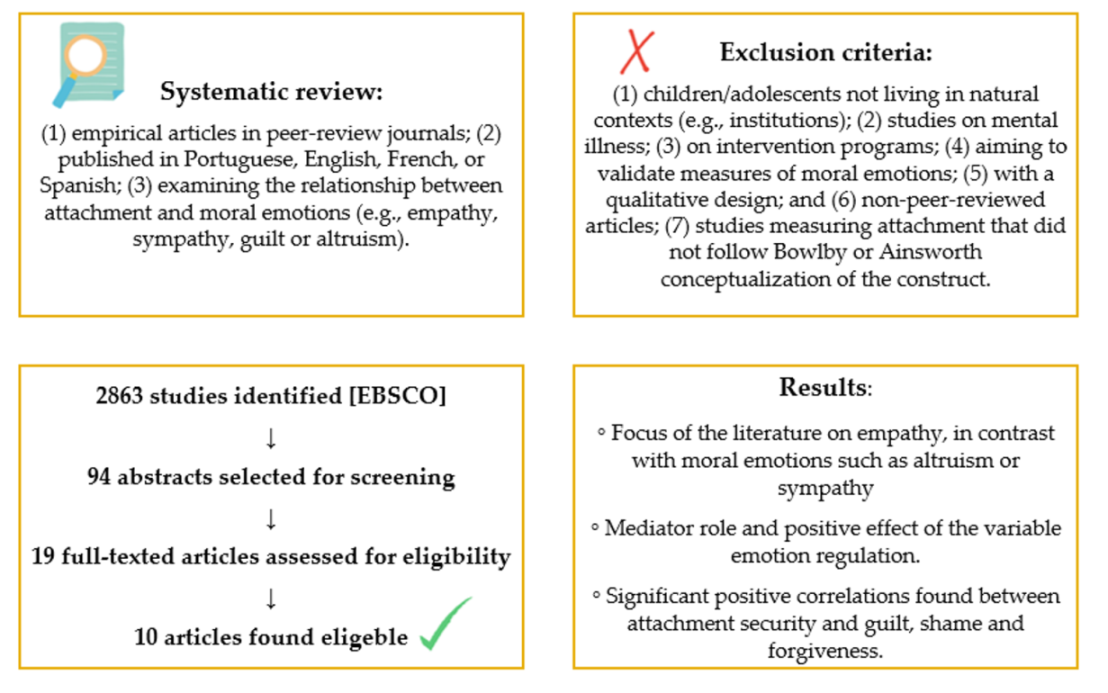 Systematic review:

(1) empirical articles in peer-review journals; (2) published in Portuguese, English, French, or Spanish; (3) examining the relationship between attachment and moral emotions (e.g., empathy, sympathy, guilt or altruism).

Exclusion criteria:

(1) children/adolescents not living in natural contexts (e.g., institutions); (2) studies on mental illness; (3) on intervention programs; (4) aiming to validate measures of moral emotions; (5) with a qualitative design; and (6) non-peer-reviewed articles; (7) studies measuring attachment that did not follow Bowlby or Ainsworth conceptualization of the construct.

2863 studies identified [EBSCO]

↓

94 abstracts selected for screening

↓

19 full-texted articles assessed for eligibility

↓

10 articles found eligeble

Results:

◦ Focus of the literature on empathy, in contrast with moral emotions such as altruism or sympathy

◦ Mediator role and positive effect of the variable emotion regulation.

◦ Significant positive correlations found between attachment security and guilt, shame and forgiveness.